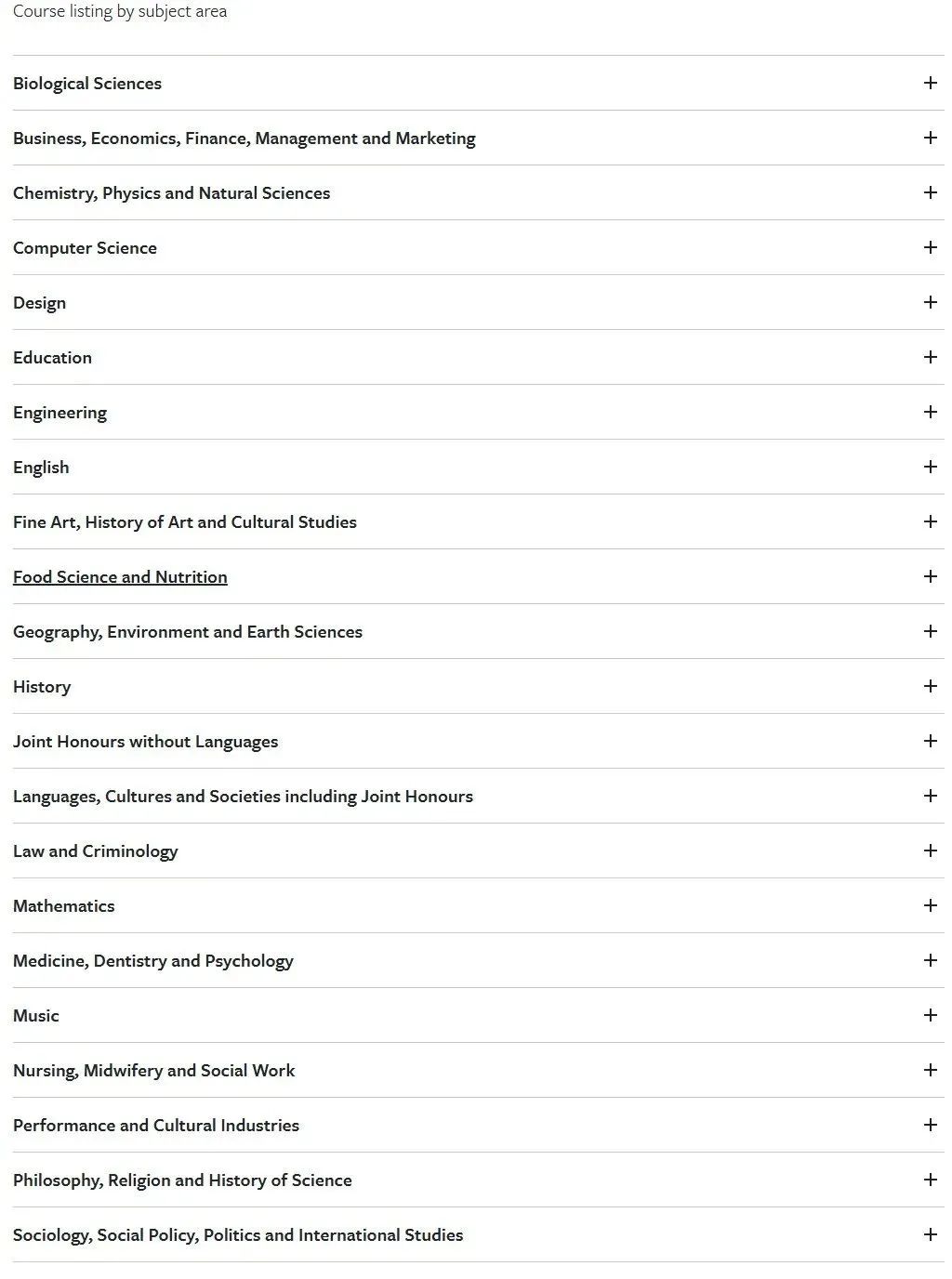 Course listing by subject area

Biological Sciences +

Business, Economics, Finance, Management and Marketing +

Chemistry, Physics and Natural Sciences +

Computer Science +

Design +

Education +

Engineering +

English +

Fine Art, History of Art and Cultural Studies +

Food Science and Nutrition +

Geography, Environment and Earth Sciences +

History +

Joint Honours without Languages +

Languages, Cultures and Societies including Joint Honours +

Law and Criminology +

Mathematics +

Medicine, Dentistry and Psychology +

Music +

Nursing, Midwifery and Social Work +

Performance and Cultural Industries +

Philosophy, Religion and History of Science +

Sociology, Social Policy, Politics and International Studies +